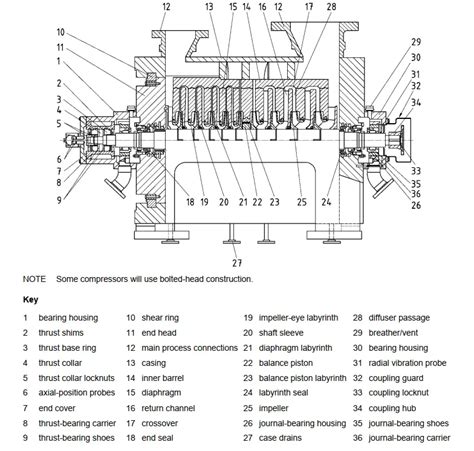 12 13 15 14 16 12 17 28

10
11
1
2
3
4
5
6
7
8
9

29
30
31
32
34
33
35
36
26

18 19 20 21 22 23 25 24

27

NOTE Some compressors will use bolted-head construction.

Key

1 bearing housing
2 thrust shims
3 thrust base ring
4 thrust collar
5 thrust collar locknuts
6 axial-position probes
7 end cover
8 thrust-bearing carrier
9 thrust-bearing shoes

10 shear ring
11 end head
12 main process connections
13 casing
14 inner barrel
15 diaphragm
16 return channel
17 crossover
18 end seal

19 impeller-eye labyrinth
20 shaft sleeve
21 diaphragm labyrinth
22 balance piston
23 balance piston labyrinth
24 labyrinth seal
25 impeller
26 journal-bearing housing
27 case drains

28 diffuser passage
29 breather/vent
30 bearing housing
31 radial vibration probe
32 coupling guard
33 coupling locknut
34 coupling hub
35 journal-bearing shoes
36 journal-bearing carrier